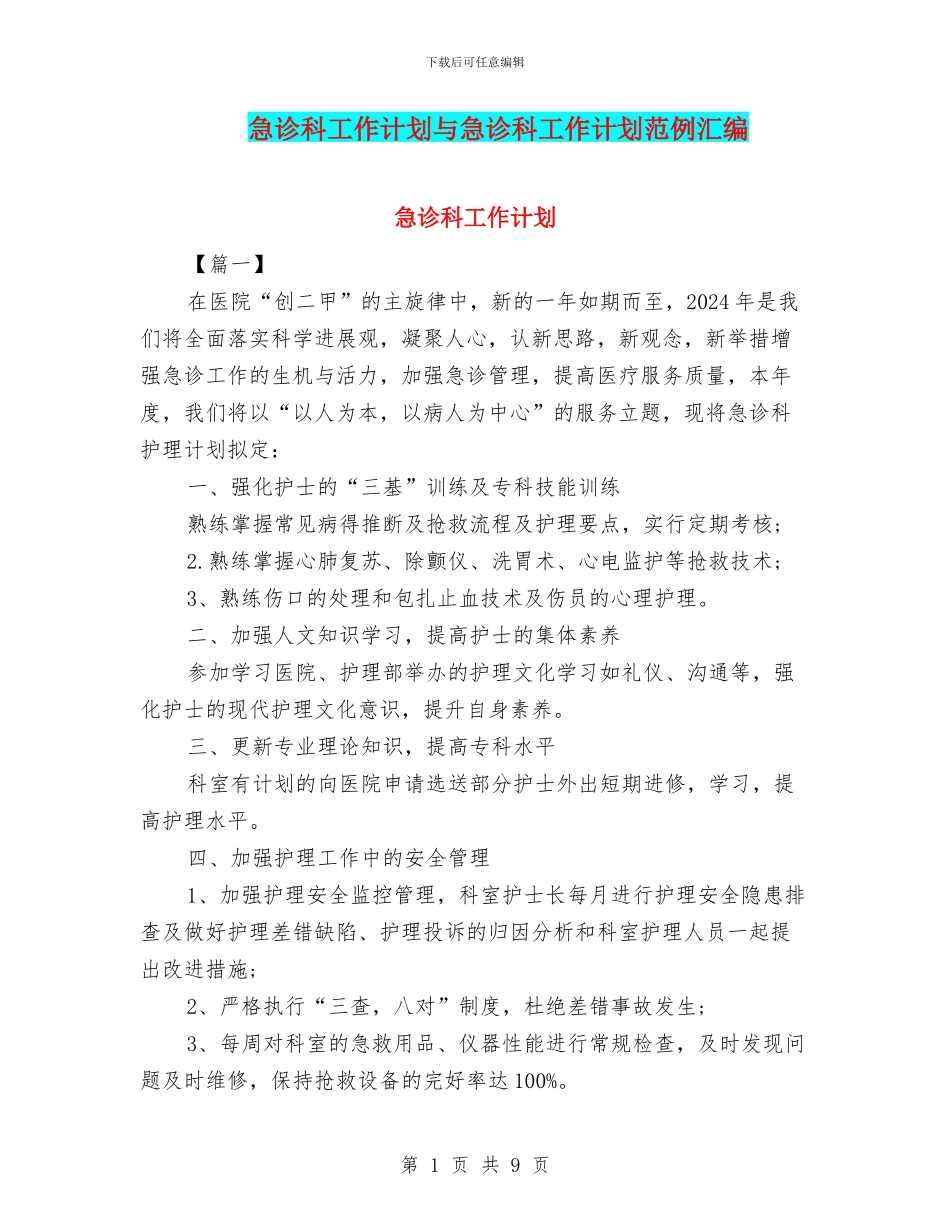 下载后可任意编辑

急诊科工作计划与急诊科工作计划范例汇编

急诊科工作计划

【篇一】

在医院“创二甲”的主旋律中，新的一年如期而至，2024年是我们将全面落实科学进展观，凝聚人心，认新思路，新观念，新举措增强急诊工作的生机与活力，加强急诊管理，提高医疗服务质量，本年度，我们将以“以人为本，以病人为中心”的服务立题，现将急诊科护理计划拟定：

一、强化护士的“三基”训练及专科技能训练

熟练掌握常见病得推断及抢救流程及护理要点，实行定期考核；

2.熟练掌握心肺复苏、除颤仪、洗胃术、心电监护等抢救技术；

3、熟练伤口的处理和包扎止血技术及伤员的心理护理。

二、加强人文知识学习，提高护士的集体素养

参加学习医院、护理部举办的护理文化学习如礼仪、沟通等，强化护士的现代护理文化意识，提升自身素养。

三、更新专业理论知识，提高专科水平

科室有计划的向医院申请选送部分护士外出短期进修，学习，提高护理水平。

四、加强护理工作中的安全管理

1、加强护理安全监控管理，科室护士长每月进行护理安全隐患排查及做好护理差错缺陷、护理投诉的归因分析和科室护理人员一起提出改进措施；

2、严格执行“三查，八对”制度，杜绝差错事故发生；

3、每周对科室的急救用品、仪器性能进行常规检查，及时发现问题及时维修，保持抢救设备的完好率达100%。

第 1 页 共 9 页